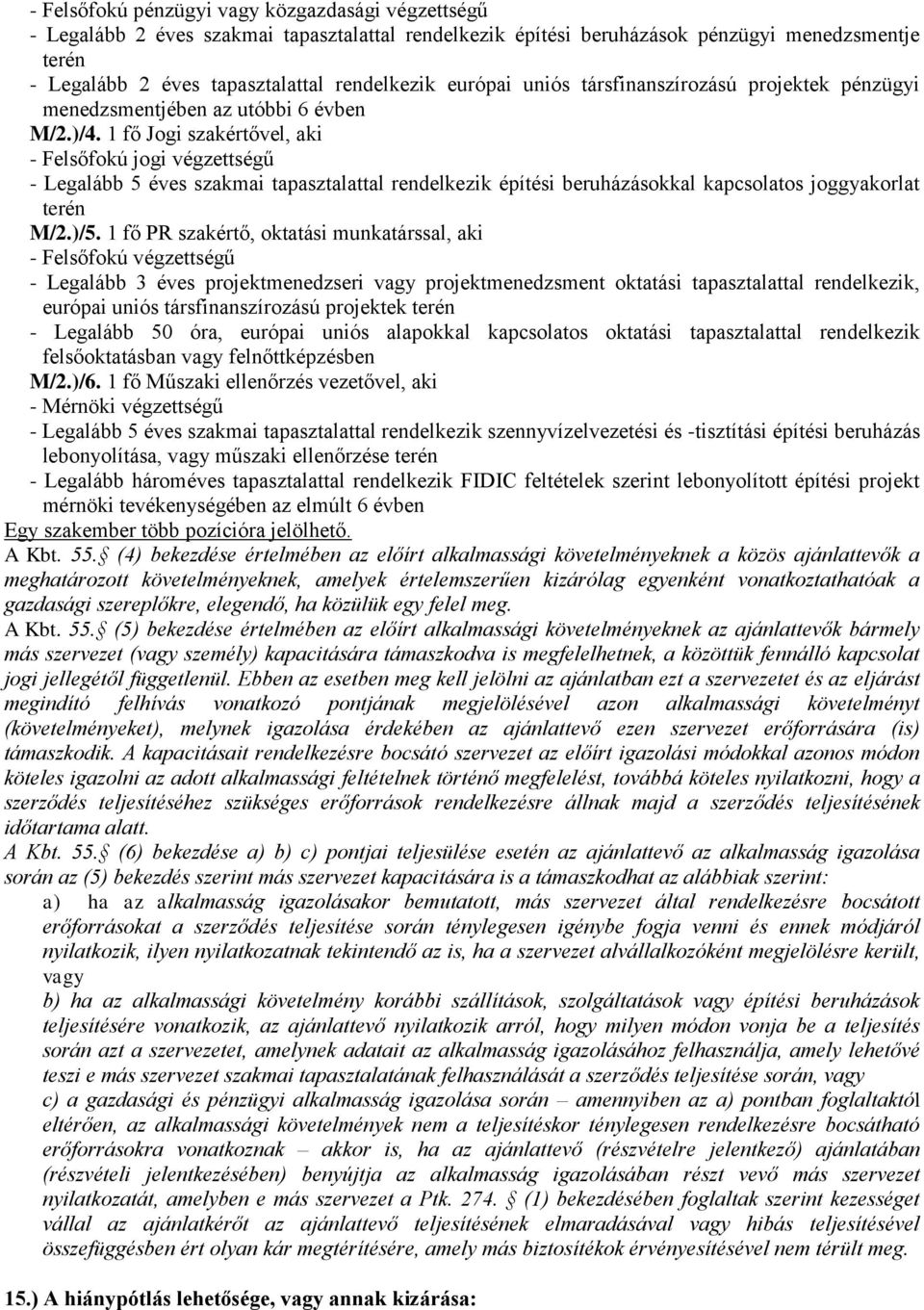 - Felsőfokú pénzügyi vagy közgazdasági végzettségű
- Legalább 2 éves szakmai tapasztalattal rendelkezik építési beruházások pénzügyi menedzsmentje terén
- Legalább 2 éves tapasztalattal rendelkezik európai uniós társfinanszírozású projektek pénzügyi menedzsmentjében az utóbbi 6 évben
M/2.)/4. 1 fő Jogi szakértővel, aki
- Felsőfokú jogi végzettségű
- Legalább 5 éves szakmai tapasztalattal rendelkezik építési beruházásokkal kapcsolatos joggyakorlat terén
M/2.)/5. 1 fő PR szakértő, oktatási munkatárssal, aki
- Felsőfokú végzettségű
- Legalább 3 éves projektmenedzseri vagy projektmenedzsment oktatási tapasztalattal rendelkezik, európai uniós társfinanszírozású projektek terén
- Legalább 50 óra, európai uniós alapokkal kapcsolatos oktatási tapasztalattal rendelkezik felsőoktatásban vagy felnőttképzésben
M/2.)/6. 1 fő Műszaki ellenőrzés vezetővel, aki
- Mérnöki végzettségű
- Legalább 5 éves szakmai tapasztalattal rendelkezik szennyvízelvezetési és -tisztítási építési beruházás lebonyolítása, vagy műszaki ellenőrzése terén
- Legalább hároméves tapasztalattal rendelkezik FIDIC feltételek szerint lebonyolított építési projekt mérnöki tevékenységében az elmúlt 6 évben
Egy szakember több pozícióra jelölhető.
A Kbt. 55. (4) bekezdése értelmében az előírt alkalmassági követelményeknek a közös ajánlattevők a meghatározott követelményeknek, amelyek értelemszerűen kizárólag egyenként vonatkoztathatóak a gazdasági szereplőkre, elegendő, ha közülük egy felel meg.
A Kbt. 55. (5) bekezdése értelmében az előírt alkalmassági követelményeknek az ajánlattevők bármely más szervezet (vagy személy) kapacitására támaszkodva is megfelelhetnek, a közöttük fennálló kapcsolat jogi jellegétől függetlenül. Ebben az esetben meg kell jelölni az ajánlatban ezt a szervezetet és az eljárást megindító felhívás vonatkozó pontjának megjelölésével azon alkalmassági követelményt (követelményeket), melynek igazolása érdekében az ajánlattevő ezen szervezet erőforrására (is) támaszkodik. A kapacitásait rendelkezésre bocsátó szervezet az előírt igazolási módokkal azonos módon köteles igazolni az adott alkalmassági feltételnek történő megfelelést, továbbá köteles nyilatkozni, hogy a szerződés teljesítéséhez szükséges erőforrások rendelkezésre állnak majd a szerződés teljesítésének időtartama alatt.
A Kbt. 55. (6) bekezdése a) b) c) pontjai teljesülése esetén az ajánlattevő az alkalmasság igazolása során az (5) bekezdés szerint más szervezet kapacitására is a támaszkodhat az alábbiak szerint:
a) ha az alkalmasság igazolásakor bemutatott, más szervezet által rendelkezésre bocsátott erőforrásokat a szerződés teljesítése során ténylegesen igénybe fogja venni és ennek módjáról nyilatkozik, ilyen nyilatkozatnak tekintendő az is, ha a szervezet alvállalkozóként megjelölésre került, vagy
b) ha az alkalmassági követelmény korábbi szállítások, szolgáltatások vagy építési beruházások teljesítésére vonatkozik, az ajánlattevő nyilatkozik arról, hogy milyen módon vonja be a teljesítés során azt a szervezetet, amelynek adatait az alkalmasság igazolásához felhasználja, amely lehetővé teszi e más szervezet szakmai tapasztalatának felhasználását a szerződés teljesítése során, vagy
c) a gazdasági és pénzügyi alkalmasság igazolása során – amennyiben az a) pontban foglaltaktól eltérően, az alkalmassági követelmények nem a teljesítéskor ténylegesen rendelkezésre bocsátható erőforrásokra vonatkoznak – akkor is, ha az ajánlattevő (részvételre jelentkező) ajánlatában (részvételi jelentkezésében) benyújtja az alkalmasság igazolásában részt vevő más szervezet nyilatkozatát, amelyben e más szervezet a Ptk. 274. (1) bekezdésében foglaltak szerint kezességet vállal az ajánlatkérőt az ajánlattevő teljesítésének elmaradásával vagy hibás teljesítésével összefüggésben ért olyan kár megtérítésére, amely más biztosítékok érvényesítésével nem térült meg.

15.) A hiánypótlás lehetősége, vagy annak kizárása: